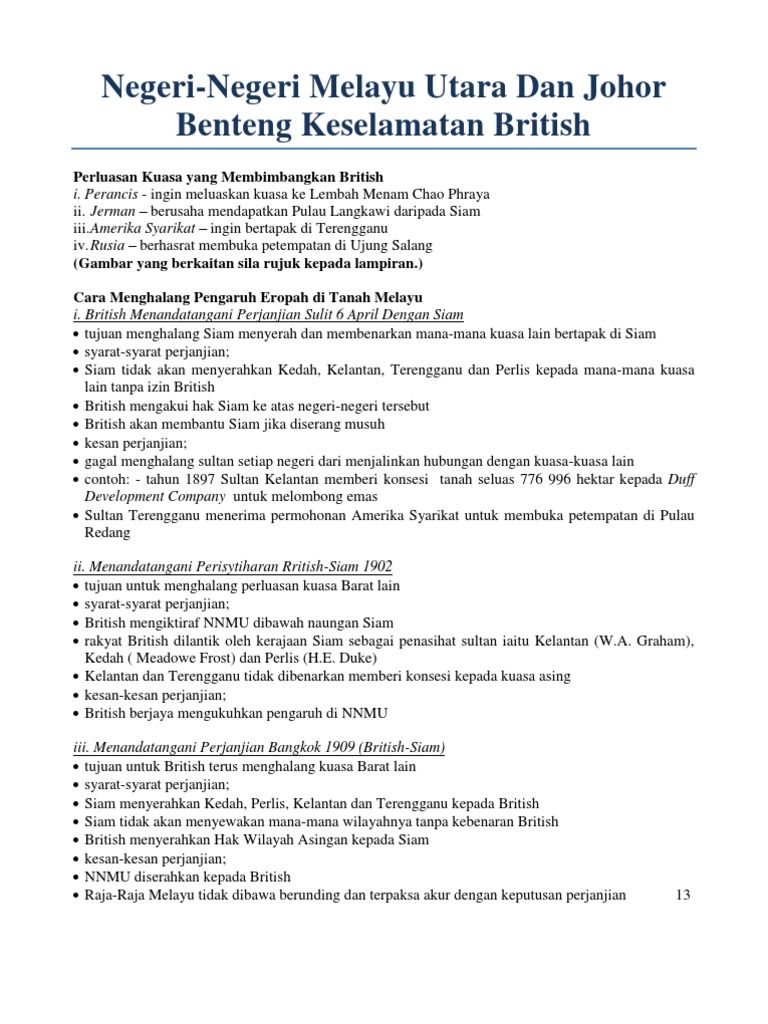 Negeri-Negeri Melayu Utara Dan Johor Benteng Keselamatan British

Perluasan Kuasa yang Membimbangkan British
i. Perancis - ingin meluaskan kuasa ke Lembah Menam Chao Phraya
ii. Jerman – berusaha mendapatkan Pulau Langkawi daripada Siam
iii.Amerika Syarikat – ingin bertapak di Terengganu
iv.Rusia – berhasrat membuka petempatan di Ujung Salang
(Gambar yang berkaitan sila rujuk kepada lampiran.)

Cara Menghalang Pengaruh Eropah di Tanah Melayu
i. British Menandatangani Perjanjian Sulit 6 April Dengan Siam
• tujuan menghalang Siam menyerah dan membenarkan mana-mana kuasa lain bertapak di Siam
• syarat-syarat perjanjian;
• Siam tidak akan menyerahkan Kedah, Kelantan, Terengganu dan Perlis kepada mana-mana kuasa lain tanpa izin British
• British mengakui hak Siam ke atas negeri-negeri tersebut
• British akan membantu Siam jika diserang musuh
• kesan perjanjian;
• gagal menghalang sultan setiap negeri dari menjalinkan hubungan dengan kuasa-kuasa lain
• contoh: - tahun 1897 Sultan Kelantan memberi konsesi tanah seluas 776 996 hektar kepada Duff Development Company untuk melombong emas
• Sultan Terengganu menerima permohonan Amerika Syarikat untuk membuka petempatan di Pulau Redang

ii. Menandatangani Perisytiharan Rritish-Siam 1902
• tujuan untuk menghalang perluasan kuasa Barat lain
• syarat-syarat perjanjian;
• British mengiktiraf NNMU dibawah naungan Siam
• rakyat British dilantik oleh kerajaan Siam sebagai penasihat sultan iaitu Kelantan (W.A. Graham), Kedah ( Meadowe Frost) dan Perlis (H.E. Duke)
• Kelantan dan Terengganu tidak dibenarkan memberi konsesi kepada kuasa asing
• kesan-kesan perjanjian;
• British berjaya mengukuhkan pengaruh di NNMU

iii. Menandatangani Perjanjian Bangkok 1909 (British-Siam)
• tujuan untuk British terus menghalang kuasa Barat lain
• syarat-syarat perjanjian;
• Siam menyerahkan Kedah, Perlis, Kelantan dan Terengganu kepada British
• Siam tidak akan menyewakan mana-mana wilayahnya tanpa kebenaran British
• British menyerahkan Hak Wilayah Asingan kepada Siam
• kesan-kesan perjanjian;
• NNMU diserahkan kepada British
• Raja-Raja Melayu tidak dibawa berunding dan terpaksa akur dengan keputusan perjanjian

13